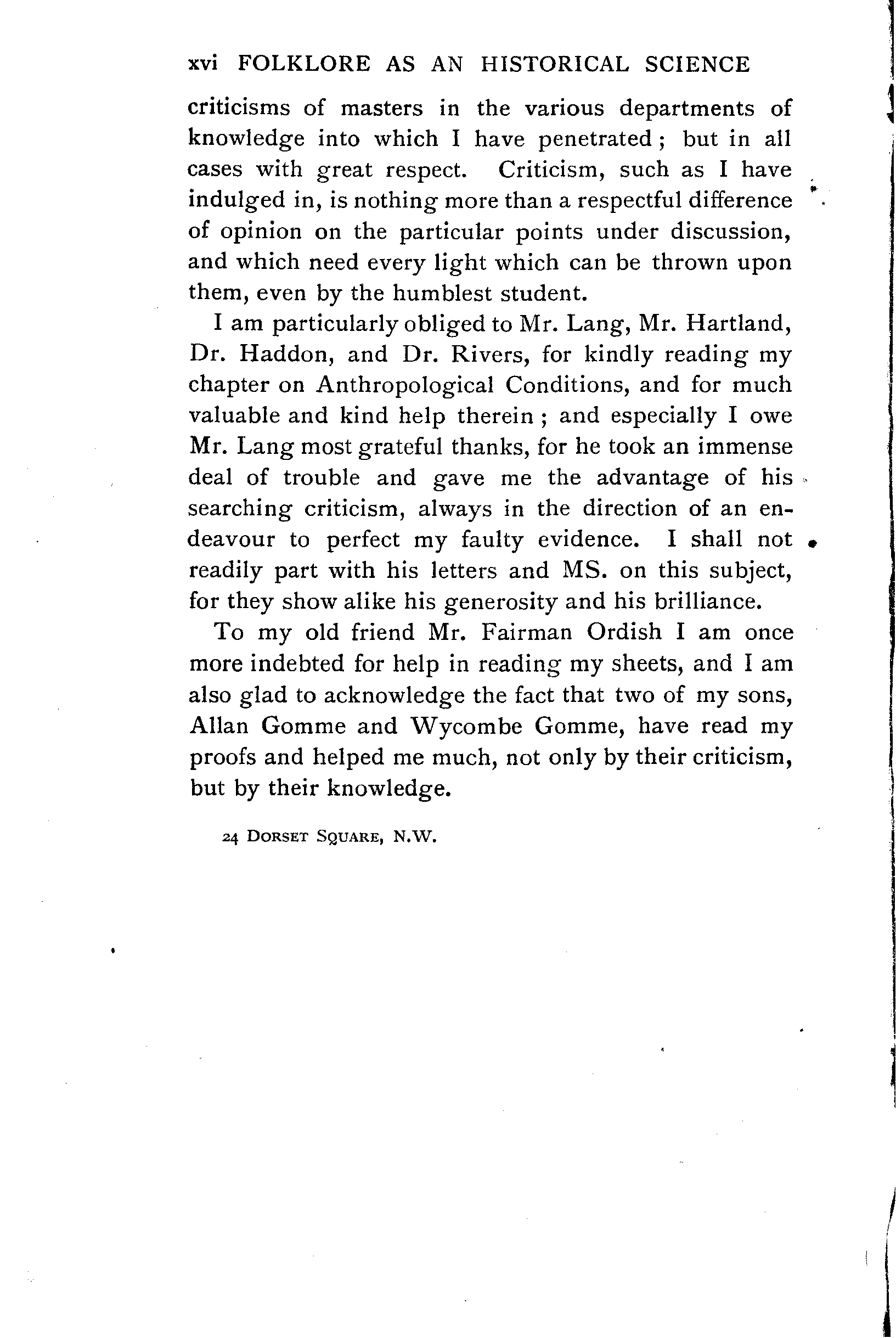 xvi FOLKLORE AS AN HISTORICAL SCIENCE

criticisms of masters in the various departments of knowledge into which I have penetrated; but in all cases with great respect. Criticism, such as I have indulged in, is nothing more than a respectful difference of opinion on the particular points under discussion, and which need every light which can be thrown upon them, even by the humblest student.

I am particularly obliged to Mr. Lang, Mr. Hartland, Dr. Haddon, and Dr. Rivers, for kindly reading my chapter on Anthropological Conditions, and for much valuable and kind help therein; and especially I owe Mr. Lang most grateful thanks, for he took an immense deal of trouble and gave me the advantage of his searching criticism, always in the direction of an endeavour to perfect my faulty evidence. I shall not readily part with his letters and MS. on this subject, for they show alike his generosity and his brilliance.

To my old friend Mr. Fairman Ordish I am once more indebted for help in reading my sheets, and I am also glad to acknowledge the fact that two of my sons, Allan Gomme and Wycombe Gomme, have read my proofs and helped me much, not only by their criticism, but by their knowledge.

24 DORSET SQUARE, N.W.